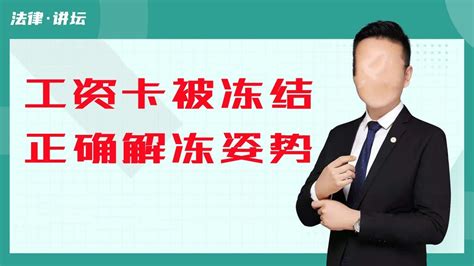 法律·讲坛

工资卡被冻结
正确解冻姿势